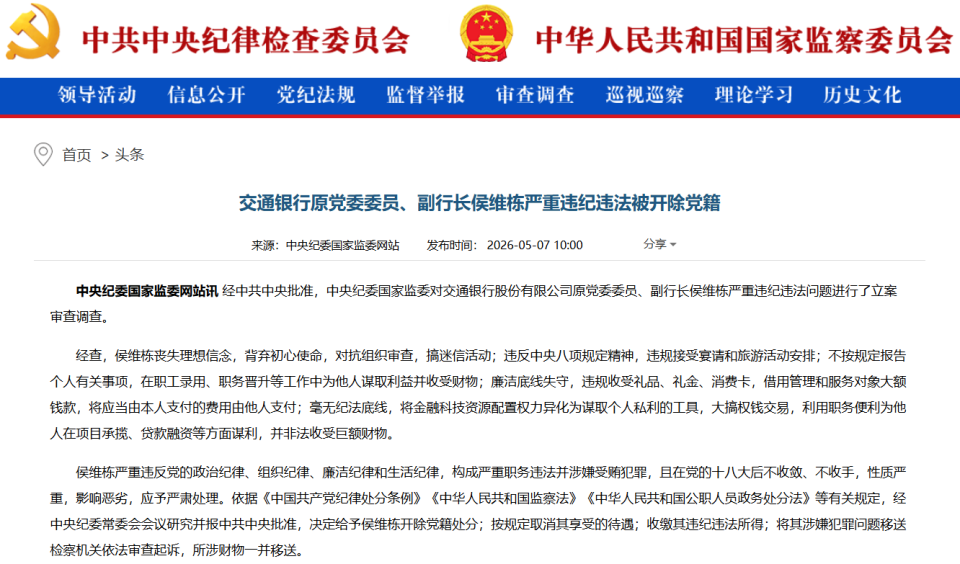 中共中央纪律检查委员会 中华人民共和国国家监察委员会

领导活动 信息公开 党纪法规 监督举报 审查调查 巡视巡察 理论学习 历史文化

首页 > 头条

交通银行原党委委员、副行长侯维栋严重违纪违法被开除党籍

来源：中央纪委国家监委网站 发布时间：2026-05-07 10:00 分享

中央纪委国家监委网站讯 经中共中央批准，中央纪委国家监委对交通银行股份有限公司原党委委员、副行长侯维栋严重违纪违法问题进行了立案审查调查。

经查，侯维栋丧失理想信念，背弃初心使命，对抗组织审查，搞迷信活动；违反中央八项规定精神，违规接受宴请和旅游活动安排；不按规定报告个人有关事项，在职工录用、职务晋升等工作中为他人谋取利益并收受财物；廉洁底线失守，违规收受礼品、礼金、消费卡，借用管理和服务对象大额钱款，将应当由本人支付的费用由他人支付；毫无纪法底线，将金融科技资源配置权力异化为谋取个人私利的工具，大搞权钱交易，利用职务便利为他人在项目承揽、贷款融资等方面谋利，并非法收受巨额财物。

侯维栋严重违反党的政治纪律、组织纪律、廉洁纪律和生活纪律，构成严重职务违法并涉嫌受贿犯罪，且在党的十八大后不收敛、不收手，性质严重，影响恶劣，应予严肃处理。依据《中国共产党纪律处分条例》《中华人民共和国监察法》《中华人民共和国公职人员政务处分法》等有关规定，经中央纪委常委会会议研究并报中共中央批准，决定给予侯维栋开除党籍处分；按规定取消其享受的待遇；收缴其违纪违法所得；将其涉嫌犯罪问题移送检察机关依法审查起诉，所涉财物一并移送。